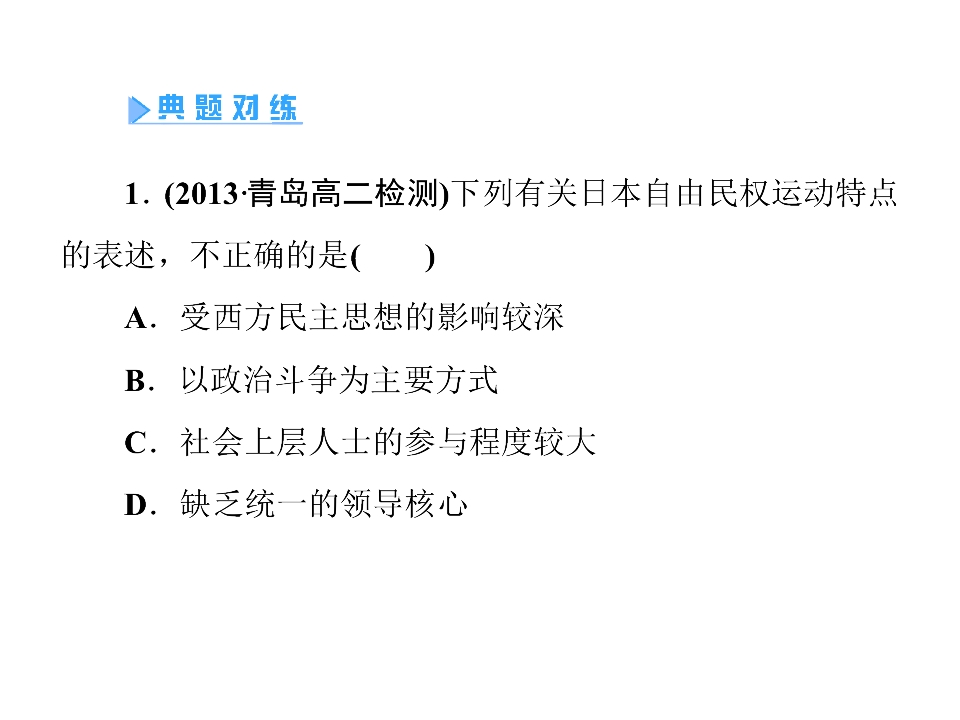 典题对练

1．(2013·青岛高二检测)下列有关日本自由民权运动特点的表述，不正确的是(　　)

A．受西方民主思想的影响较深

B．以政治斗争为主要方式

C．社会上层人士的参与程度较大

D．缺乏统一的领导核心